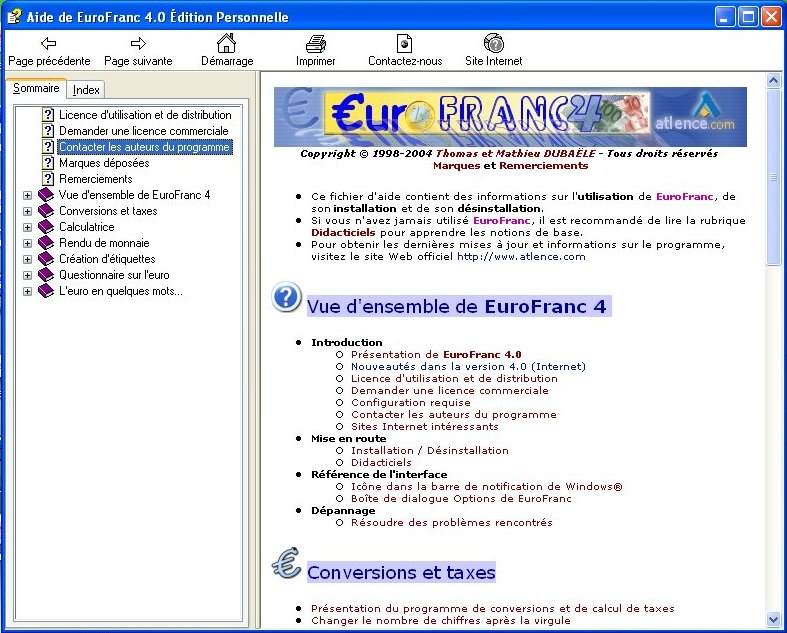 Aide de EuroFranc 4.0 Édition Personnelle

Page précédente Page suivante Démarrage Imprimer Contactez-nous Site Internet

Sommaire Index

Licence d'utilisation et de distribution
Demander une licence commerciale
Contacter les auteurs du programme
Marques déposées
Remerciements
Vue d'ensemble de EuroFranc 4
Conversions et taxes
Calculatrice
Rendu de monnaie
Création d'étiquettes
Questionnaire sur l'euro
L'euro en quelques mots...

€uro FRANC 4 atlence.com

Copyright © 1998-2004 Thomas et Mathieu DUBAËLE - Tous droits réservés
Marques et Remerciements

- Ce fichier d'aide contient des informations sur l'utilisation de EuroFranc, de son installation et de son désinstallation.
- Si vous n'avez jamais utilisé EuroFranc, il est recommandé de lire la rubrique Didacticiels pour apprendre les notions de base.
- Pour obtenir les dernières mises à jour et informations sur le programme, visitez le site Web officiel http://www.atlence.com

Vue d'ensemble de EuroFranc 4

- Introduction
  - Présentation de EuroFranc 4.0
  - Nouveautés dans la version 4.0 (Internet)
  - Licence d'utilisation et de distribution
  - Demander une licence commerciale
  - Configuration requise
  - Contacter les auteurs du programme
  - Sites Internet intéressants
- Mise en route
  - Installation / Désinstallation
  - Didacticiels
- Référence de l'interface
  - Icône dans la barre de notification de Windows®
  - Boîte de dialogue Options de EuroFranc
- Dépannage
  - Résoudre des problèmes rencontrés

Conversions et taxes

- Présentation du programme de conversions et de calcul de taxes
- Changer le nombre de chiffres après la virgule